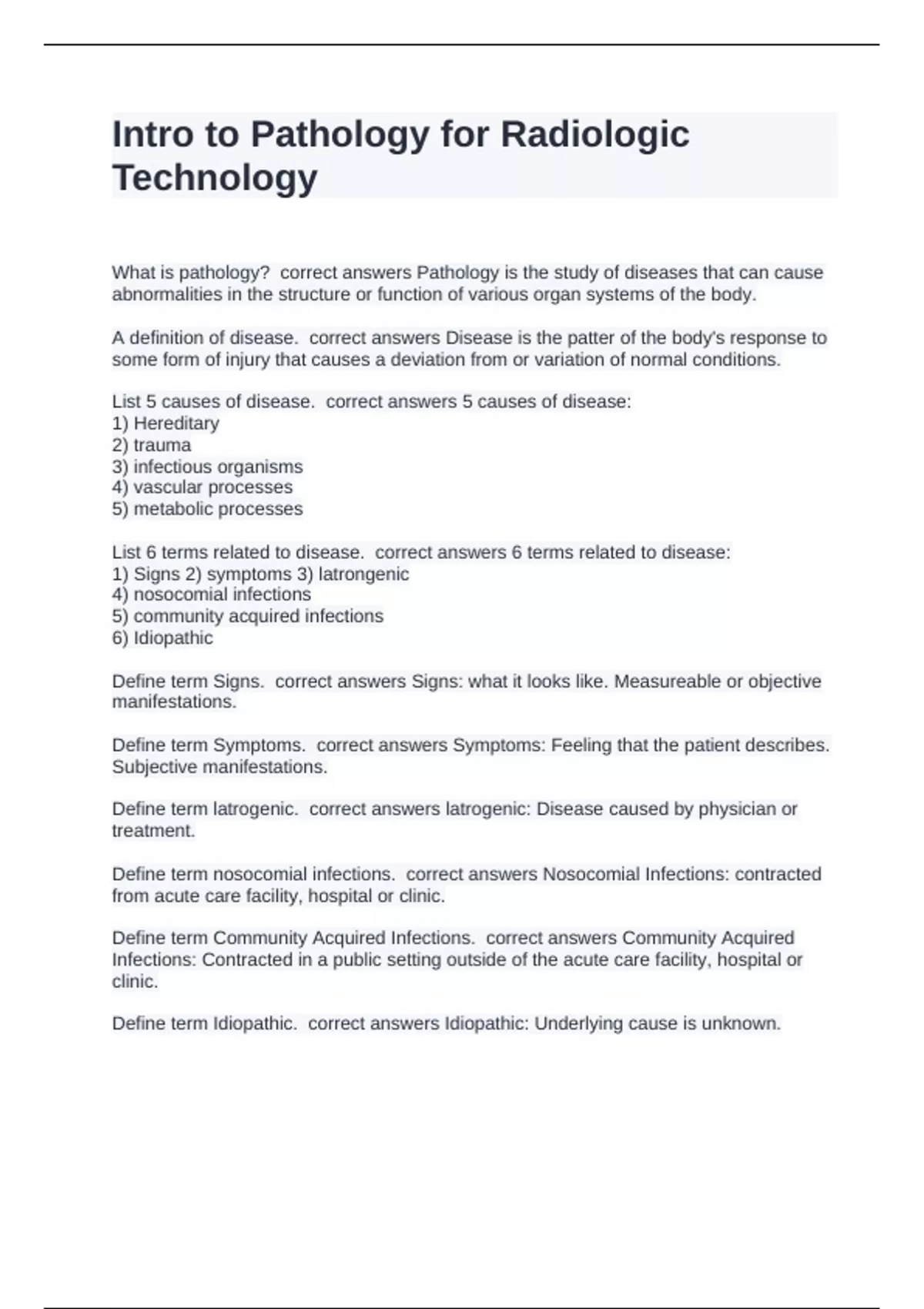 Intro to Pathology for Radiologic Technology

What is pathology?  correct answers Pathology is the study of diseases that can cause abnormalities in the structure or function of various organ systems of the body.

A definition of disease.  correct answers Disease is the patter of the body's response to some form of injury that causes a deviation from or variation of normal conditions.

List 5 causes of disease.  correct answers 5 causes of disease:
1) Hereditary
2) trauma
3) infectious organisms
4) vascular processes
5) metabolic processes

List 6 terms related to disease.  correct answers 6 terms related to disease:
1) Signs 2) symptoms 3) Iatrongenic
4) nosocomial infections
5) community acquired infections
6) Idiopathic

Define term Signs.  correct answers Signs: what it looks like. Measureable or objective manifestations.

Define term Symptoms.  correct answers Symptoms: Feeling that the patient describes. Subjective manifestations.

Define term Iatrogenic.  correct answers Iatrogenic: Disease caused by physician or treatment.

Define term nosocomial infections.  correct answers Nosocomial Infections: contracted from acute care facility, hospital or clinic.

Define term Community Acquired Infections.  correct answers Community Acquired Infections: Contracted in a public setting outside of the acute care facility, hospital or clinic.

Define term Idiopathic.  correct answers Idiopathic: Underlying cause is unknown.